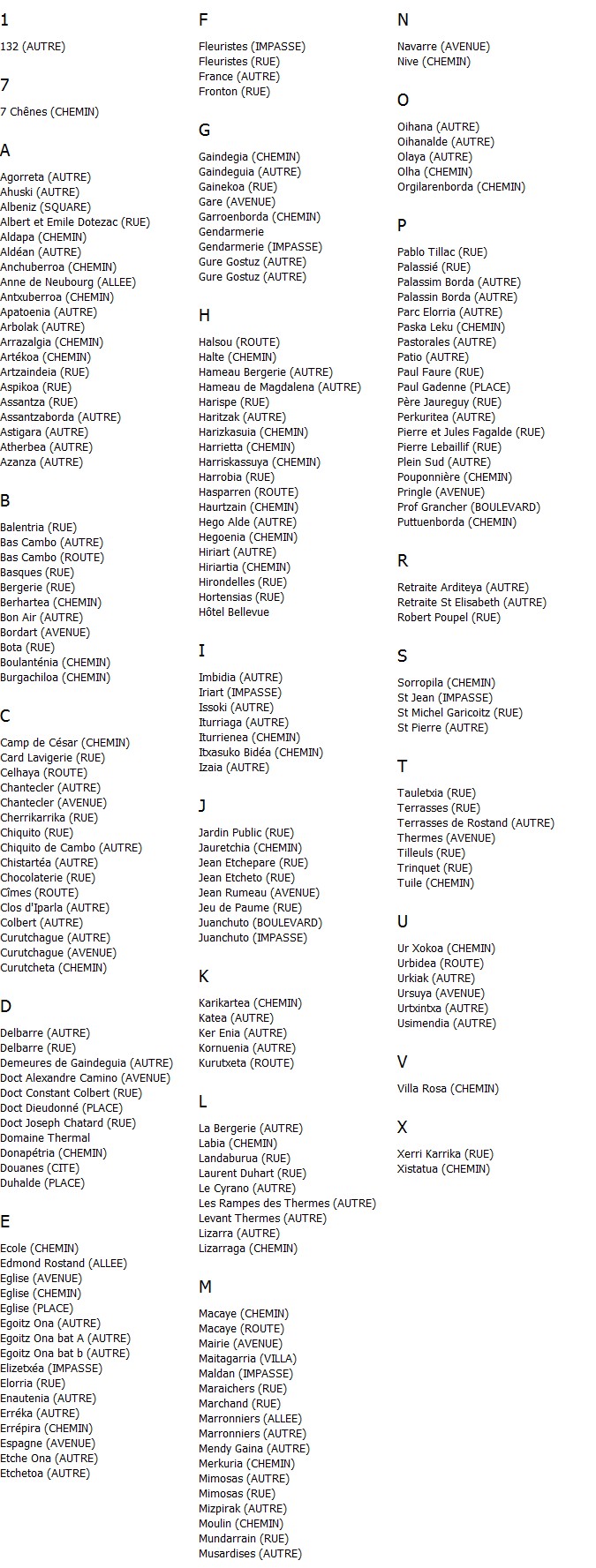 1

132 (AUTRE)

7

7 Chênes (CHEMIN)

A

Agorreta (AUTRE)
Ahuski (AUTRE)
Albeniz (SQUARE)
Albert et Emile Dotezac (RUE)
Aldapa (CHEMIN)
Aldéan (AUTRE)
Anchuberroa (CHEMIN)
Anne de Neubourg (ALLEE)
Antxuberroa (CHEMIN)
Apatoenia (AUTRE)
Arbolak (AUTRE)
Arrazalgia (CHEMIN)
Artékoa (CHEMIN)
Artzaindeia (RUE)
Aspikoa (RUE)
Assantza (RUE)
Assantzaborda (AUTRE)
Astigara (AUTRE)
Atherbea (AUTRE)
Azanza (AUTRE)

B

Balentria (RUE)
Bas Cambo (AUTRE)
Bas Cambo (ROUTE)
Basques (RUE)
Bergerie (RUE)
Berhartea (CHEMIN)
Bon Air (AUTRE)
Bordart (AVENUE)
Bota (RUE)
Boulanténia (CHEMIN)
Burgachiloa (CHEMIN)

C

Camp de César (CHEMIN)
Card Lavigerie (RUE)
Celhaya (ROUTE)
Chantecler (AUTRE)
Chantecler (AVENUE)
Cherrikarrika (RUE)
Chiquito (RUE)
Chiquito de Cambo (AUTRE)
Chistartéa (AUTRE)
Chocolaterie (RUE)
Cîmes (ROUTE)
Clos d'Iparla (AUTRE)
Colbert (AUTRE)
Curutchague (AUTRE)
Curutchague (AVENUE)
Curutcheta (CHEMIN)

D

Delbarre (AUTRE)
Delbarre (RUE)
Demeures de Gaindeguia (AUTRE)
Doct Alexandre Camino (AVENUE)
Doct Constant Colbert (RUE)
Doct Dieudonné (PLACE)
Doct Joseph Chatard (RUE)
Domaine Thermal
Donapétria (CHEMIN)
Douanes (CITE)
Duhalde (PLACE)

E

Ecole (CHEMIN)
Edmond Rostand (ALLEE)
Eglise (AVENUE)
Eglise (CHEMIN)
Eglise (PLACE)
Egoitz Ona (AUTRE)
Egoitz Ona bat A (AUTRE)
Egoitz Ona bat b (AUTRE)
Elizetxéa (IMPASSE)
Elorria (RUE)
Enautenia (AUTRE)
Erréka (AUTRE)
Errépira (CHEMIN)
Espagne (AVENUE)
Etche Ona (AUTRE)
Etchetoa (AUTRE)

F

Fleuristes (IMPASSE)
Fleuristes (RUE)
France (AUTRE)
Fronton (RUE)

G

Gaindegia (CHEMIN)
Gaindeguia (AUTRE)
Gainekoa (RUE)
Gare (AVENUE)
Garroenborda (CHEMIN)
Gendarmerie
Gendarmerie (IMPASSE)
Gure Gostuz (AUTRE)
Gure Gostuz (AUTRE)

H

Halsou (ROUTE)
Halte (CHEMIN)
Hameau Bergerie (AUTRE)
Hameau de Magdalena (AUTRE)
Harispe (RUE)
Haritzak (AUTRE)
Harizkasuia (CHEMIN)
Harrietta (CHEMIN)
Harriskassuya (CHEMIN)
Harrobia (RUE)
Hasparren (ROUTE)
Haurtzain (CHEMIN)
Hego Alde (AUTRE)
Hegoenia (CHEMIN)
Hiriart (AUTRE)
Hiriartia (CHEMIN)
Hirondelles (RUE)
Hortensias (RUE)
Hôtel Bellevue

I

Imbidia (AUTRE)
Iriart (IMPASSE)
Issoki (AUTRE)
Iturriaga (AUTRE)
Iturrienea (CHEMIN)
Itxasuko Bidéa (CHEMIN)
Izaia (AUTRE)

J

Jardin Public (RUE)
Jauretchia (CHEMIN)
Jean Etchepare (RUE)
Jean Etcheto (RUE)
Jean Rumeau (AVENUE)
Jeu de Paume (RUE)
Juanchuto (BOULEVARD)
Juanchuto (IMPASSE)

K

Karikartea (CHEMIN)
Katea (AUTRE)
Ker Enia (AUTRE)
Kornuenia (AUTRE)
Kurutxeta (ROUTE)

L

La Bergerie (AUTRE)
Labia (CHEMIN)
Landaburua (RUE)
Laurent Duhart (RUE)
Le Cyrano (AUTRE)
Les Rampes des Thermes (AUTRE)
Levant Thermes (AUTRE)
Lizarra (AUTRE)
Lizarraga (CHEMIN)

M

Macaye (CHEMIN)
Macaye (ROUTE)
Mairie (AVENUE)
Maitagarria (VILLA)
Maldan (IMPASSE)
Maraichers (RUE)
Marchand (RUE)
Marronniers (ALLEE)
Marronniers (AUTRE)
Mendy Gaina (AUTRE)
Merkuria (CHEMIN)
Mimosas (AUTRE)
Mimosas (RUE)
Mizpirak (AUTRE)
Moulin (CHEMIN)
Mundarrain (RUE)
Musardises (AUTRE)

N

Navarre (AVENUE)
Nive (CHEMIN)

O

Oihana (AUTRE)
Oihanalde (AUTRE)
Olaya (AUTRE)
Olha (CHEMIN)
Orgilarenborda (CHEMIN)

P

Pablo Tillac (RUE)
Palassié (RUE)
Palassim Borda (AUTRE)
Palassin Borda (AUTRE)
Parc Elorria (AUTRE)
Paska Leku (CHEMIN)
Pastorales (AUTRE)
Patio (AUTRE)
Paul Faure (RUE)
Paul Gadenne (PLACE)
Père Jaureguy (RUE)
Perkuritea (AUTRE)
Pierre et Jules Fagalde (RUE)
Pierre Lebaillif (RUE)
Plein Sud (AUTRE)
Pouponnière (CHEMIN)
Pringle (AVENUE)
Prof Grancher (BOULEVARD)
Puttuenborda (CHEMIN)

R

Retraite Arditeya (AUTRE)
Retraite St Elisabeth (AUTRE)
Robert Poupel (RUE)

S

Sorropila (CHEMIN)
St Jean (IMPASSE)
St Michel Garicoitz (RUE)
St Pierre (AUTRE)

T

Tauletxia (RUE)
Terrasses (RUE)
Terrasses de Rostand (AUTRE)
Thermes (AVENUE)
Tilleuls (RUE)
Trinquet (RUE)
Tuile (CHEMIN)

U

Ur Xokoa (CHEMIN)
Urbidea (ROUTE)
Urkiak (AUTRE)
Ursuya (AVENUE)
Urtxintxa (AUTRE)
Usimendia (AUTRE)

V

Villa Rosa (CHEMIN)

X

Xerri Karrika (RUE)
Xistatua (CHEMIN)